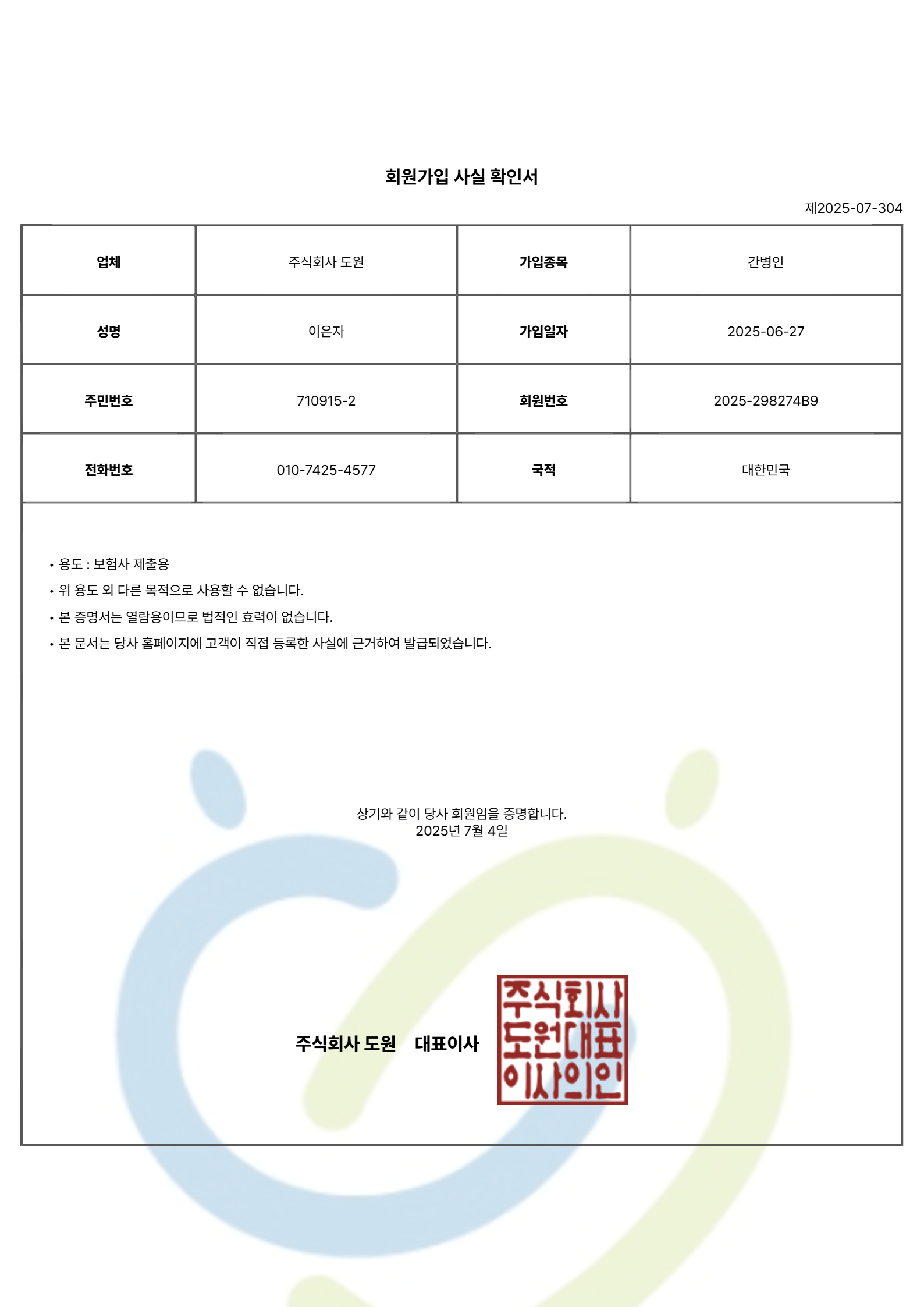 회원가입 사실 확인서

제2025-07-304

| 업체 | 주식회사 도원 | 가입종목 | 간병인 |
|---|---|---|---|
| 성명 | 이은자 | 가입일자 | 2025-06-27 |
| 주민번호 | 710915-2 | 회원번호 | 2025-298274B9 |
| 전화번호 | 010-7425-4577 | 국적 | 대한민국 |

• 용도 : 보험사 제출용
• 위 용도 외 다른 목적으로 사용할 수 없습니다.
• 본 증명서는 열람용이므로 법적인 효력이 없습니다.
• 본 문서는 당사 홈페이지에 고객이 직접 등록한 사실에 근거하여 발급되었습니다.

상기와 같이 당사 회원임을 증명합니다.
2025년 7월 4일

주식회사 도원 대표이사

주식회사 도원대표 이사의인